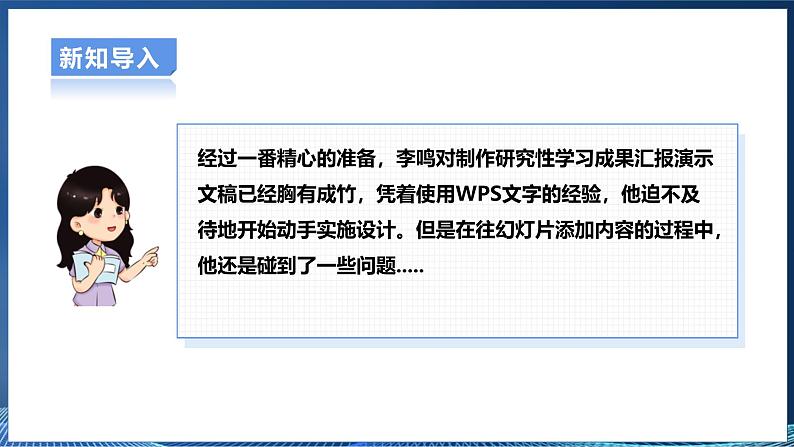 新知导入

经过一番精心的准备，李鸣对制作研究性学习成果汇报演示文稿已经胸有成竹，凭着使用WPS文字的经验，他迫不及待地开始动手实施设计。但是在往幻灯片添加内容的过程中，他还是碰到了一些问题.....